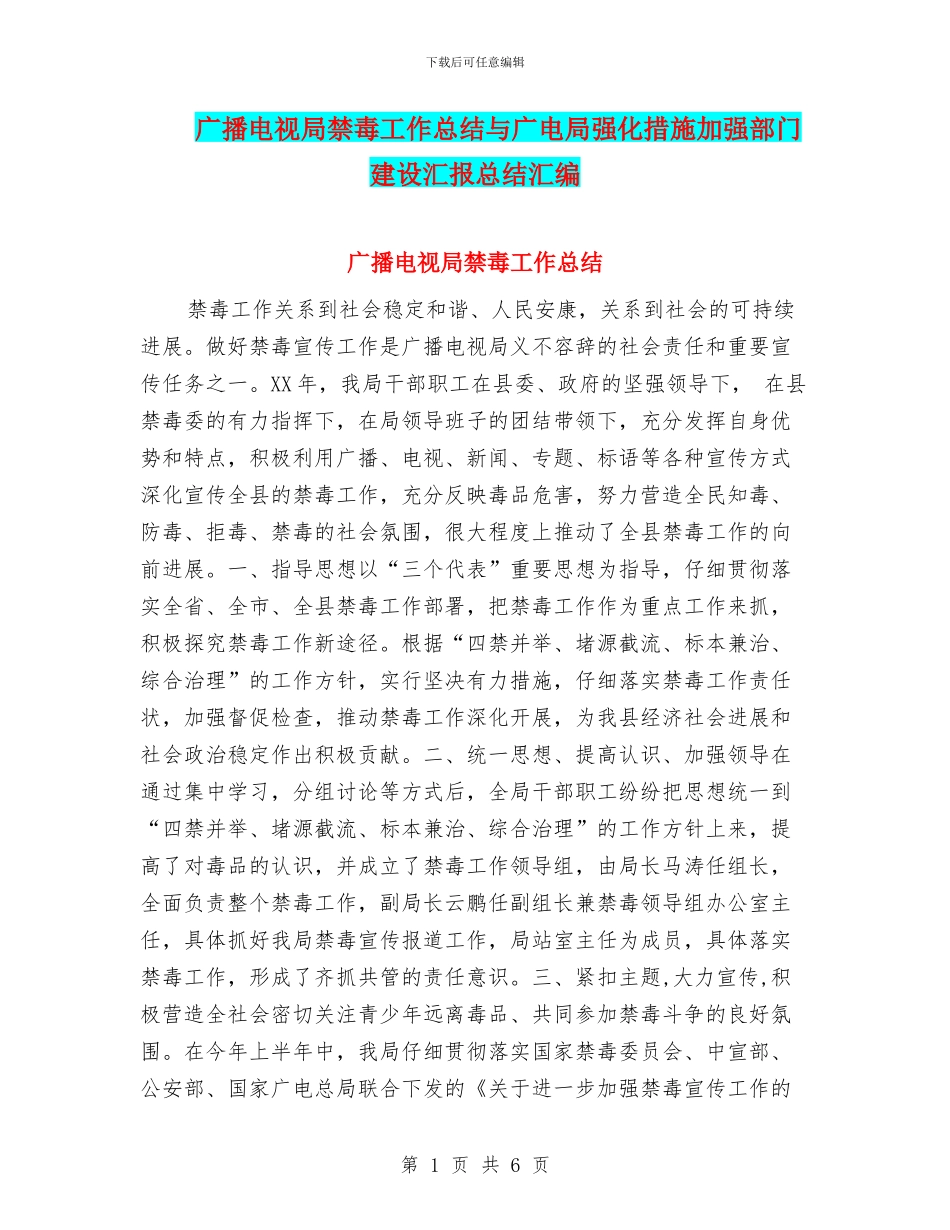 下载后可任意编辑

广播电视局禁毒工作总结与广电局强化措施加强部门建设汇报总结汇编

广播电视局禁毒工作总结

禁毒工作关系到社会稳定和谐、人民安康，关系到社会的可持续进展。做好禁毒宣传工作是广播电视局义不容辞的社会责任和重要宣传任务之一。XX 年，我局干部职工在县委、政府的坚强领导下， 在县禁毒委的有力指挥下，在局领导班子的团结带领下，充分发挥自身优势和特点，积极利用广播、电视、新闻、专题、标语等各种宣传方式深化宣传全县的禁毒工作，充分反映毒品危害，努力营造全民知毒、防毒、拒毒、禁毒的社会氛围，很大程度上推动了全县禁毒工作的向前进展。一、指导思想以“三个代表”重要思想为指导，仔细贯彻落实全省、全市、全县禁毒工作部署，把禁毒工作作为重点工作来抓，积极探究禁毒工作新途径。根据“四禁并举、堵源截流、标本兼治、综合治理”的工作方针，实行坚决有力措施，仔细落实禁毒工作责任状，加强督促检查，推动禁毒工作深化开展，为我县经济社会进展和社会政治稳定作出积极贡献。二、统一思想、提高认识、加强领导在通过集中学习，分组讨论等方式后，全局干部职工纷纷把思想统一到“四禁并举、堵源截流、标本兼治、综合治理”的工作方针上来，提高了对毒品的认识，并成立了禁毒工作领导组，由局长马涛任组长，全面负责整个禁毒工作，副局长云鹏任副组长兼禁毒领导组办公室主任，具体抓好我局禁毒宣传报道工作，局站室主任为成员，具体落实禁毒工作，形成了齐抓共管的责任意识。三、紧扣主题,大力宣传,积极营造全社会密切关注青少年远离毒品、共同参加禁毒斗争的良好氛围。在今年上半年中，我局仔细贯彻落实国家禁毒委员会、中宣部、公安部、国家广电总局联合下发的《关于进一步加强禁毒宣传工作的

第 1 页 共 6 页